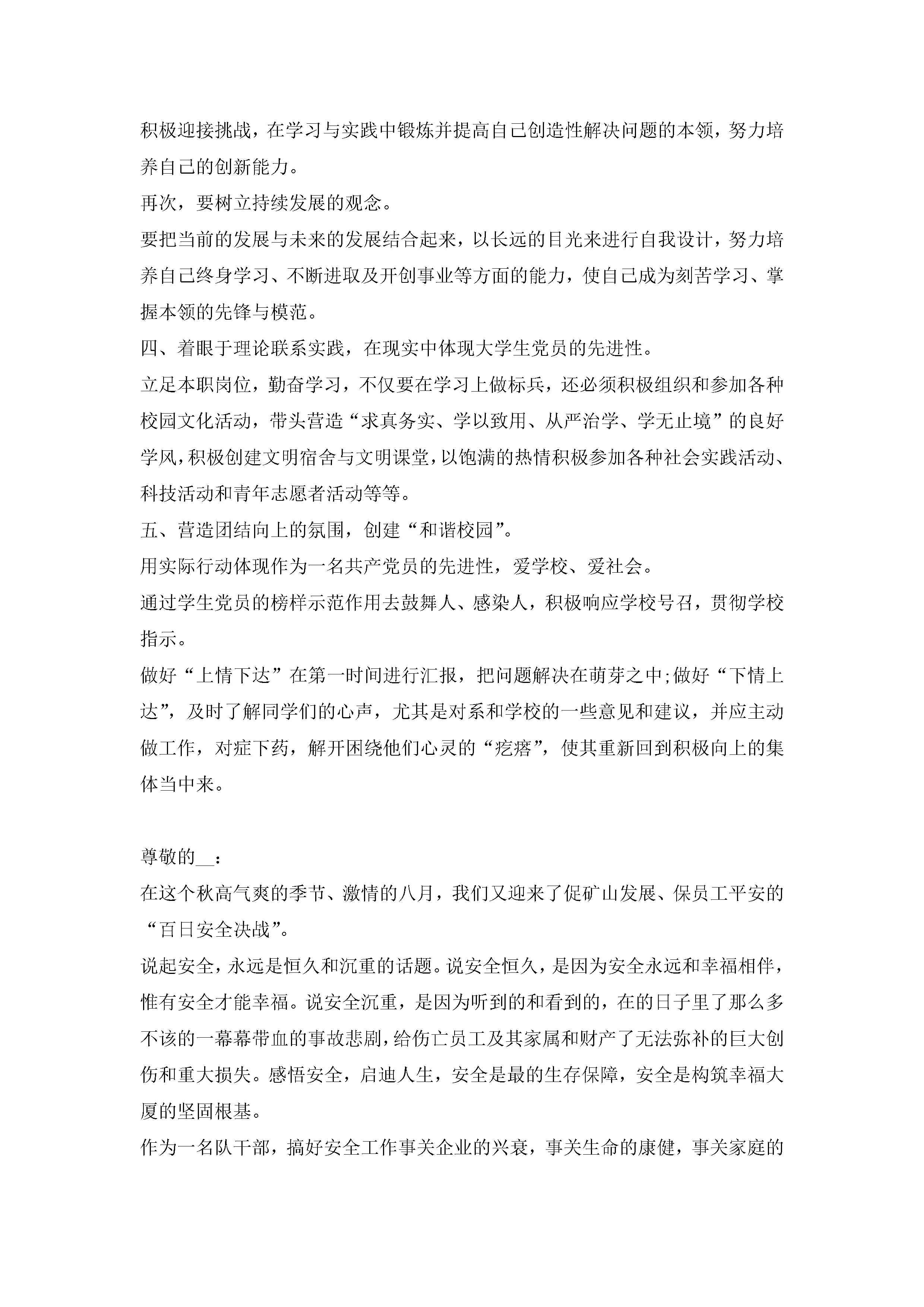 积极迎接挑战，在学习与实践中锻炼并提高自己创造性解决问题的本领，努力培养自己的创新能力。

再次，要树立持续发展的观念。

要把当前的发展与未来的发展结合起来，以长远的目光来进行自我设计，努力培养自己终身学习、不断进取及开创事业等方面的能力，使自己成为刻苦学习、掌握本领的先锋与模范。

四、着眼于理论联系实践，在现实中体现大学生党员的先进性。

立足本职岗位，勤奋学习，不仅要在学习上做标兵，还必须积极组织和参加各种校园文化活动，带头营造“求真务实、学以致用、从严治学、学无止境”的良好学风，积极创建文明宿舍与文明课堂，以饱满的热情积极参加各种社会实践活动、科技活动和青年志愿者活动等等。

五、营造团结向上的氛围，创建“和谐校园”。

用实际行动体现作为一名共产党员的先进性，爱学校、爱社会。

通过学生党员的榜样示范作用去鼓舞人、感染人，积极响应学校号召，贯彻学校指示。

做好“上情下达”在第一时间进行汇报，把问题解决在萌芽之中;做好“下情上达”，及时了解同学们的心声，尤其是对系和学校的一些意见和建议，并应主动做工作，对症下药，解开困绕他们心灵的“疙瘩”，使其重新回到积极向上的集体当中来。

尊敬的__：

在这个秋高气爽的季节、激情的八月，我们又迎来了促矿山发展、保员工平安的“百日安全决战”。

说起安全，永远是恒久和沉重的话题。说安全恒久，是因为安全永远和幸福相伴，惟有安全才能幸福。说安全沉重，是因为听到的和看到的，在的日子里了那么多不该的一幕幕带血的事故悲剧，给伤亡员工及其家属和财产了无法弥补的巨大创伤和重大损失。感悟安全，启迪人生，安全是最的生存保障，安全是构筑幸福大厦的坚固根基。

作为一名队干部，搞好安全工作事关企业的兴衰，事关生命的康健，事关家庭的